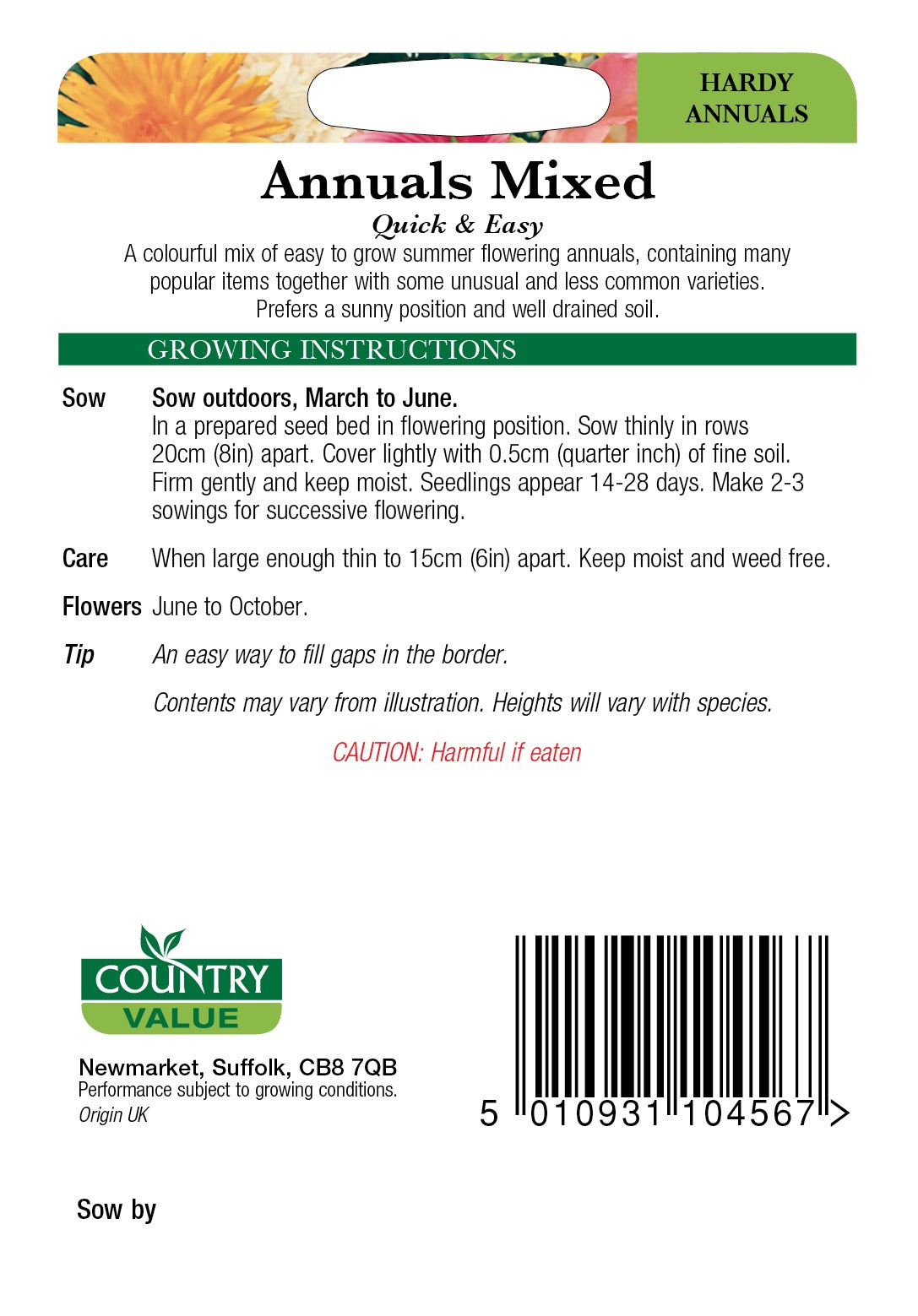 HARDY ANNUALS

Annuals Mixed

Quick & Easy

A colourful mix of easy to grow summer flowering annuals, containing many popular items together with some unusual and less common varieties. Prefers a sunny position and well drained soil.

GROWING INSTRUCTIONS

Sow Sow outdoors, March to June.
In a prepared seed bed in flowering position. Sow thinly in rows 20cm (8in) apart. Cover lightly with 0.5cm (quarter inch) of fine soil. Firm gently and keep moist. Seedlings appear 14-28 days. Make 2-3 sowings for successive flowering.

Care When large enough thin to 15cm (6in) apart. Keep moist and weed free.

Flowers June to October.

Tip An easy way to fill gaps in the border.

Contents may vary from illustration. Heights will vary with species.

CAUTION: Harmful if eaten

COUNTRY VALUE

Newmarket, Suffolk, CB8 7QB
Performance subject to growing conditions.
Origin UK

5 010931 104567 >

Sow by